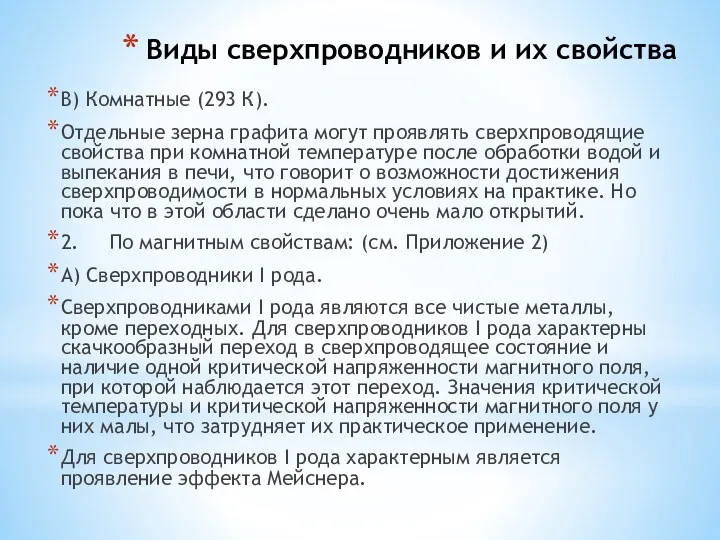 * Виды сверхпроводников и их свойства

* В) Комнатные (293 К).

* Отдельные зерна графита могут проявлять сверхпроводящие свойства при комнатной температуре после обработки водой и выпекания в печи, что говорит о возможности достижения сверхпроводимости в нормальных условиях на практике. Но пока что в этой области сделано очень мало открытий.

* 2. По магнитным свойствам: (см. Приложение 2)

* А) Сверхпроводники I рода.

* Сверхпроводниками I рода являются все чистые металлы, кроме переходных. Для сверхпроводников I рода характерны скачкообразный переход в сверхпроводящее состояние и наличие одной критической напряженности магнитного поля, при которой наблюдается этот переход. Значения критической температуры и критической напряженности магнитного поля у них малы, что затрудняет их практическое применение.

* Для сверхпроводников I рода характерным является проявление эффекта Мейснера.